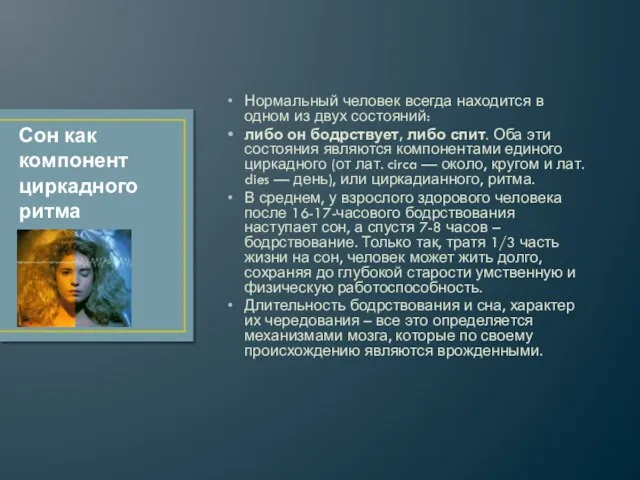 Сон как компонент циркадного ритма

• Нормальный человек всегда находится в одном из двух состояний:
• либо он бодрствует, либо спит. Оба эти состояния являются компонентами единого циркадного (от лат. circa — около, кругом и лат. dies — день), или циркадианного, ритма.
• В среднем, у взрослого здорового человека после 16-17-часового бодрствования наступает сон, а спустя 7-8 часов – бодрствование. Только так, тратя 1/3 часть жизни на сон, человек может жить долго, сохраняя до глубокой старости умственную и физическую работоспособность.
• Длительность бодрствования и сна, характер их чередования – все это определяется механизмами мозга, которые по своему происхождению являются врожденными.